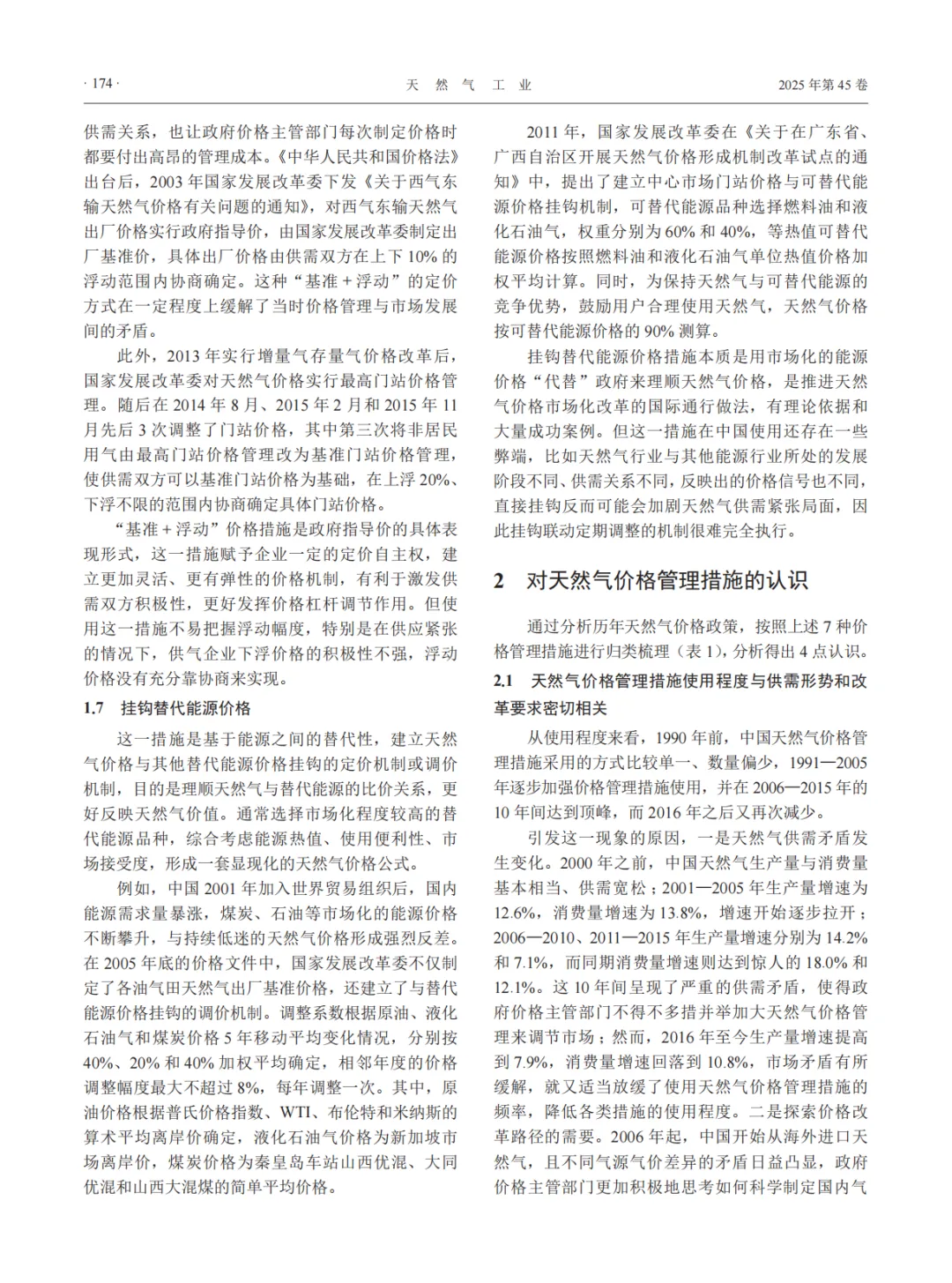 · 174 ·

天 然 气 工 业

2025 年第 45 卷

供需关系，也让政府价格主管部门每次制定价格时都要付出高昂的管理成本。《中华人民共和国价格法》出台后，2003 年国家发展改革委下发《关于西气东输天然气价格有关问题的通知》，对西气东输天然气出厂价格实行政府指导价，由国家发展改革委制定出厂基准价，具体出厂价格由供需双方在上下 10% 的浮动范围内协商确定。这种“基准 + 浮动”的定价方式在一定程度上缓解了当时价格管理与市场发展间的矛盾。

此外，2013 年实行增量气存量气价格改革后，国家发展改革委对天然气价格实行最高门站价格管理。随后在 2014 年 8 月、2015 年 2 月和 2015 年 11 月先后 3 次调整了门站价格，其中第三次将非居民用气由最高门站价格管理改为基准门站价格管理，使供需双方可以基准门站价格为基础，在上浮 20%、下浮不限的范围内协商确定具体门站价格。

“基准 + 浮动”价格措施是政府指导价的具体表现形式，这一措施赋予企业一定的定价自主权，建立更加灵活、更有弹性的价格机制，有利于激发供需双方积极性，更好发挥价格杠杆调节作用。但使用这一措施不易把握浮动幅度，特别是在供应紧张的情况下，供气企业下浮价格的积极性不强，浮动价格没有充分靠协商来实现。

1.7 挂钩替代能源价格

这一措施是基于能源之间的替代性，建立天然气价格与其他替代能源价格挂钩的定价机制或调价机制，目的是理顺天然气与替代能源的比价关系，更好反映天然气价值。通常选择市场化程度较高的替代能源品种，综合考虑能源热值、使用便利性、市场接受度，形成一套显现化的天然气价格公式。

例如，中国 2001 年加入世界贸易组织后，国内能源需求量暴涨，煤炭、石油等市场化的能源价格不断攀升，与持续低迷的天然气价格形成强烈反差。在 2005 年底的价格文件中，国家发展改革委不仅制定了各油气田天然气出厂基准价格，还建立了与替代能源价格挂钩的调价机制。调整系数根据原油、液化石油气和煤炭价格 5 年移动平均变化情况，分别按 40%、20% 和 40% 加权平均确定，相邻年度的价格调整幅度最大不超过 8%，每年调整一次。其中，原油价格根据普氏价格指数、WTI、布伦特和米纳斯的算术平均离岸价确定，液化石油气价格为新加坡市场离岸价，煤炭价格为秦皇岛车站山西优混、大同优混和山西大混煤的简单平均价格。

2011 年，国家发展改革委在《关于在广东省、广西自治区开展天然气价格形成机制改革试点的通知》中，提出了建立中心市场门站价格与可替代能源价格挂钩机制，可替代能源品种选择燃料油和液化石油气，权重分别为 60% 和 40%，等热值可替代能源价格按照燃料油和液化石油气单位热值价格加权平均计算。同时，为保持天然气与可替代能源的竞争优势，鼓励用户合理使用天然气，天然气价格按可替代能源价格的 90% 测算。

挂钩替代能源价格措施本质是用市场化的能源价格“代替”政府来理顺天然气价格，是推进天然气价格市场化改革的国际通行做法，有理论依据和大量成功案例。但这一措施在中国使用还存在一些弊端，比如天然气行业与其他能源行业所处的发展阶段不同、供需关系不同，反映出的价格信号也不同，直接挂钩反而可能会加剧天然气供需紧张局面，因此挂钩联动定期调整的机制很难完全执行。

2 对天然气价格管理措施的认识

通过分析历年天然气价格政策，按照上述 7 种价格管理措施进行归类梳理（表 1），分析得出 4 点认识。

2.1 天然气价格管理措施使用程度与供需形势和改革要求密切相关

从使用程度来看，1990 年前，中国天然气价格管理措施采用的方式比较单一、数量偏少，1991—2005 年逐步加强价格管理措施使用，并在 2006—2015 年的 10 年间达到顶峰，而 2016 年之后又再次减少。

引发这一现象的原因，一是天然气供需矛盾发生变化。2000 年之前，中国天然气生产量与消费量基本相当、供需宽松；2001—2005 年生产量增速为 12.6%，消费量增速为 13.8%，增速开始逐步拉开；2006—2010、2011—2015 年生产量增速分别为 14.2% 和 7.1%，而同期消费量增速则达到惊人的 18.0% 和 12.1%。这 10 年间呈现了严重的供需矛盾，使得政府价格主管部门不得不多措并举加大天然气价格管理来调节市场；然而，2016 年至今生产量增速提高到 7.9%，消费量增速回落到 10.8%，市场矛盾有所缓解，就又适当放缓了使用天然气价格管理措施的频率，降低各类措施的使用程度。二是探索价格改革路径的需要。2006 年起，中国开始从海外进口天然气，且不同气源气价差异的矛盾日益凸显，政府价格主管部门更加积极地思考如何科学制定国内气